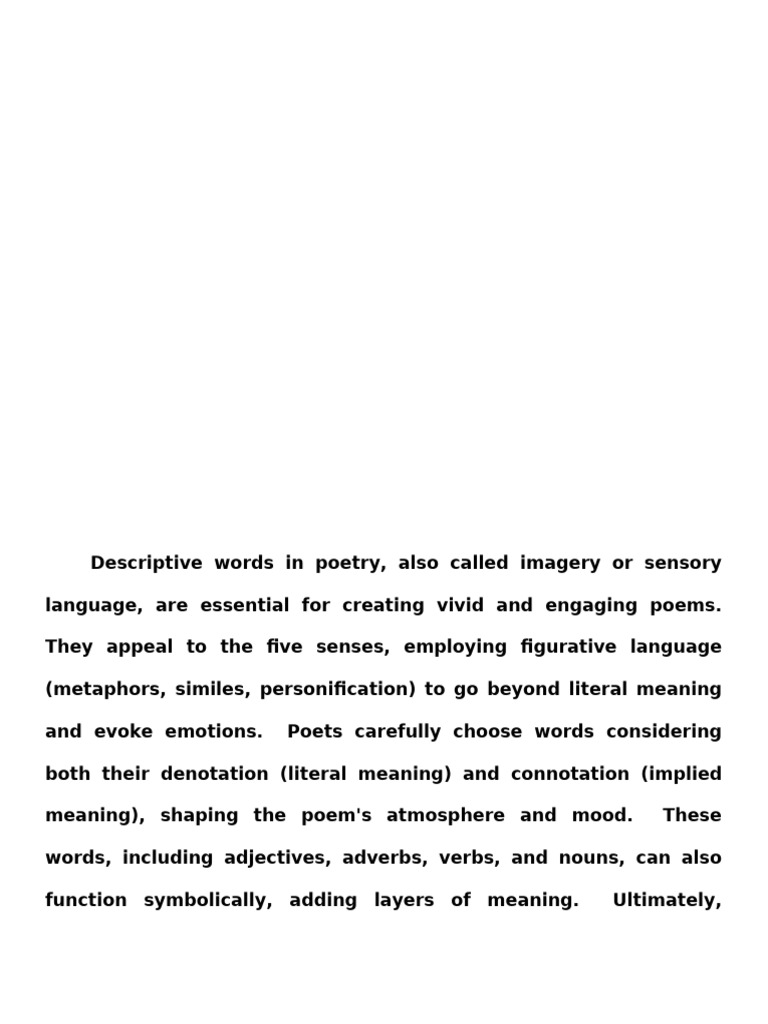 Descriptive words in poetry, also called imagery or sensory language, are essential for creating vivid and engaging poems. They appeal to the five senses, employing figurative language (metaphors, similes, personification) to go beyond literal meaning and evoke emotions. Poets carefully choose words considering both their denotation (literal meaning) and connotation (implied meaning), shaping the poem's atmosphere and mood. These words, including adjectives, adverbs, verbs, and nouns, can also function symbolically, adding layers of meaning. Ultimately,